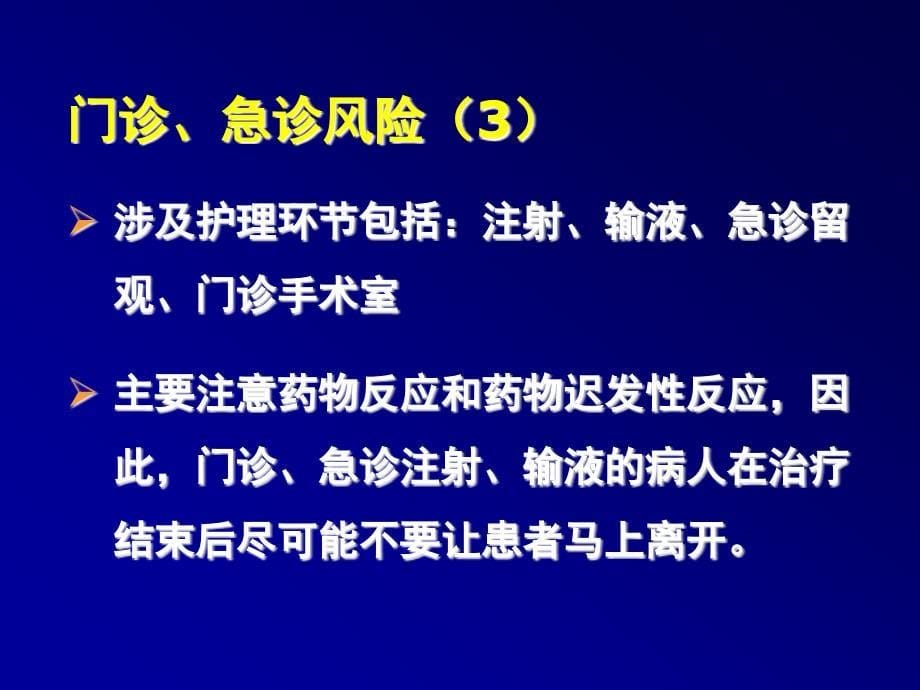 门诊、急诊风险（3）

➢ 涉及护理环节包括：注射、输液、急诊留观、门诊手术室

➢ 主要注意药物反应和药物迟发性反应，因此，门诊、急诊注射、输液的病人在治疗结束后尽可能不要让患者马上离开。